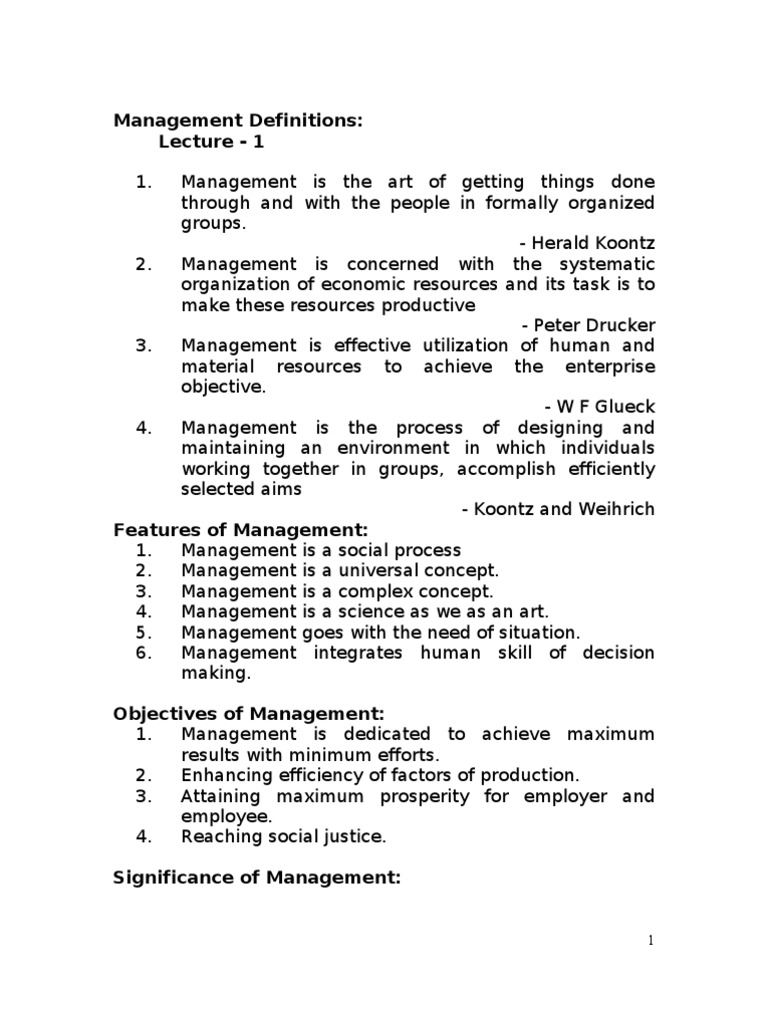 Management Definitions:
Lecture - 1

1. Management is the art of getting things done through and with the people in formally organized groups.
- Herald Koontz
2. Management is concerned with the systematic organization of economic resources and its task is to make these resources productive
- Peter Drucker
3. Management is effective utilization of human and material resources to achieve the enterprise objective.
- W F Glueck
4. Management is the process of designing and maintaining an environment in which individuals working together in groups, accomplish efficiently selected aims
- Koontz and Weihrich

Features of Management:
1. Management is a social process
2. Management is a universal concept.
3. Management is a complex concept.
4. Management is a science as we as an art.
5. Management goes with the need of situation.
6. Management integrates human skill of decision making.

Objectives of Management:
1. Management is dedicated to achieve maximum results with minimum efforts.
2. Enhancing efficiency of factors of production.
3. Attaining maximum prosperity for employer and employee.
4. Reaching social justice.

Significance of Management:

1